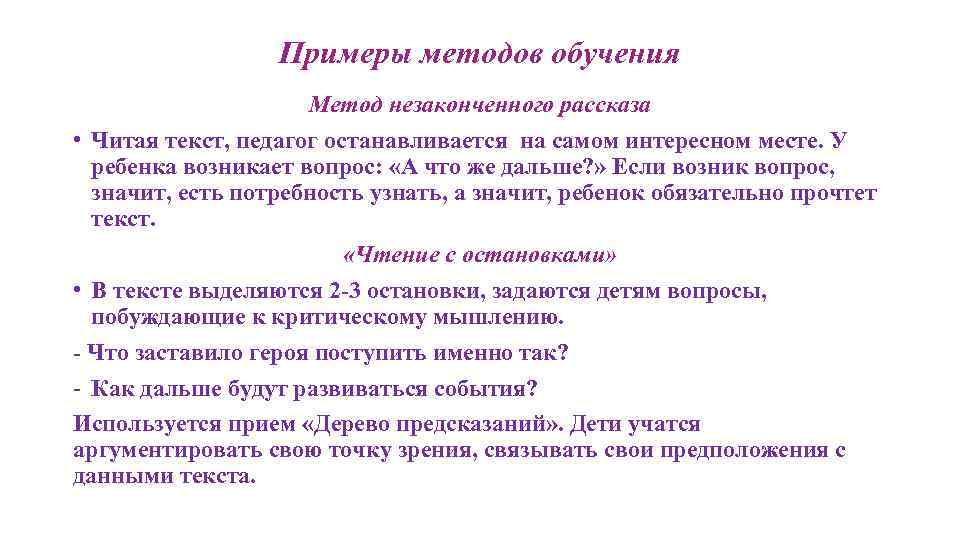 Примеры методов обучения

Метод незаконченного рассказа

• Читая текст, педагог останавливается на самом интересном месте. У ребенка возникает вопрос: «А что же дальше?» Если возник вопрос, значит, есть потребность узнать, а значит, ребенок обязательно прочтет текст.

«Чтение с остановками»

• В тексте выделяются 2-3 остановки, задаются детям вопросы, побуждающие к критическому мышлению.

- Что заставило героя поступить именно так?

- Как дальше будут развиваться события?

Используется прием «Дерево предсказаний». Дети учатся аргументировать свою точку зрения, связывать свои предположения с данными текста.